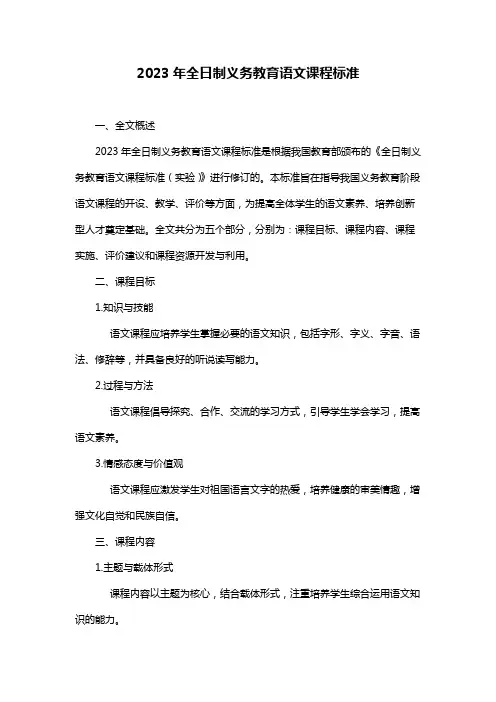 2023 年全日制义务教育语文课程标准

一、全文概述

2023 年全日制义务教育语文课程标准是根据我国教育部颁布的《全日制义务教育语文课程标准（实验）》进行修订的。本标准旨在指导我国义务教育阶段语文课程的开设、教学、评价等方面，为提高全体学生的语文素养、培养创新型人才奠定基础。全文共分为五个部分，分别为：课程目标、课程内容、课程实施、评价建议和课程资源开发与利用。

二、课程目标

1.知识与技能

语文课程应培养学生掌握必要的语文知识，包括字形、字义、字音、语法、修辞等，并具备良好的听说读写能力。

2.过程与方法

语文课程倡导探究、合作、交流的学习方式，引导学生学会学习，提高语文素养。

3.情感态度与价值观

语文课程应激发学生对祖国语言文字的热爱，培养健康的审美情趣，增强文化自觉和民族自信。

三、课程内容

1.主题与载体形式

课程内容以主题为核心，结合载体形式，注重培养学生综合运用语文知识的能力。